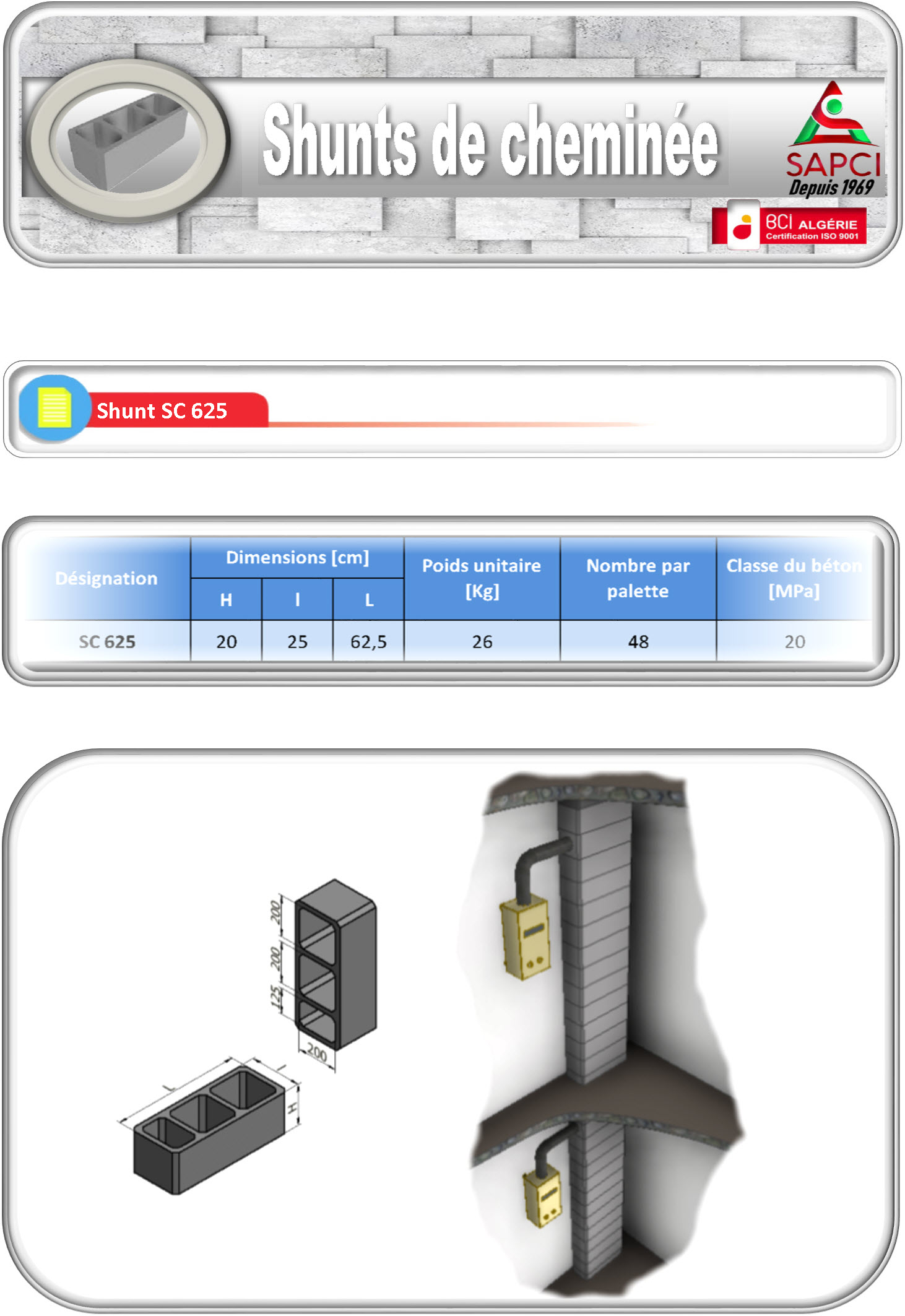 Shunts de cheminée

SAPCI
Depuis 1969

BCI ALGÉRIE
Certification ISO 9001

Shunt SC 625

| Désignation | Dimensions [cm] H | Dimensions [cm] l | Dimensions [cm] L | Poids unitaire [Kg] | Nombre par palette | Classe du béton [MPa] |
|---|---|---|---|---|---|---|
| SC 625 | 20 | 25 | 62,5 | 26 | 48 | 20 |

200
200
125
200
L
l
H